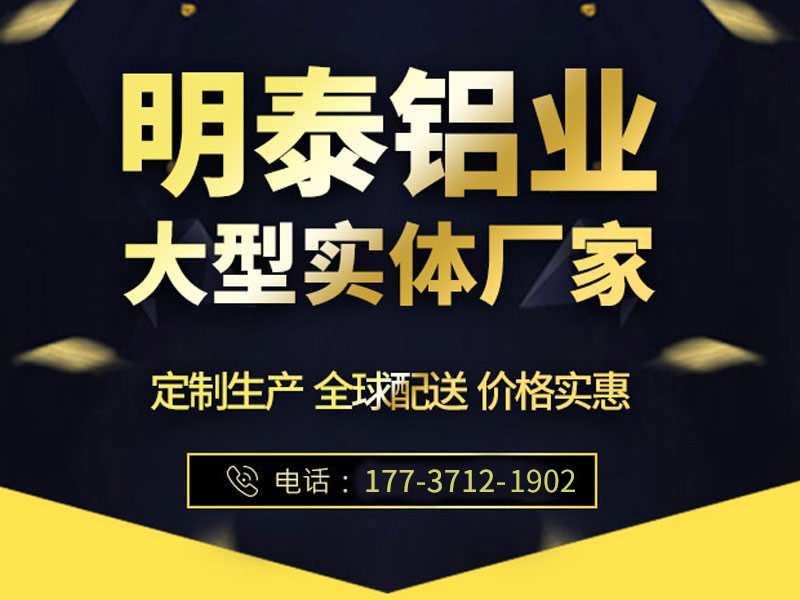 明泰铝业
大型实体厂家

定制生产 全球配送 价格实惠

电话：177-3712-1902